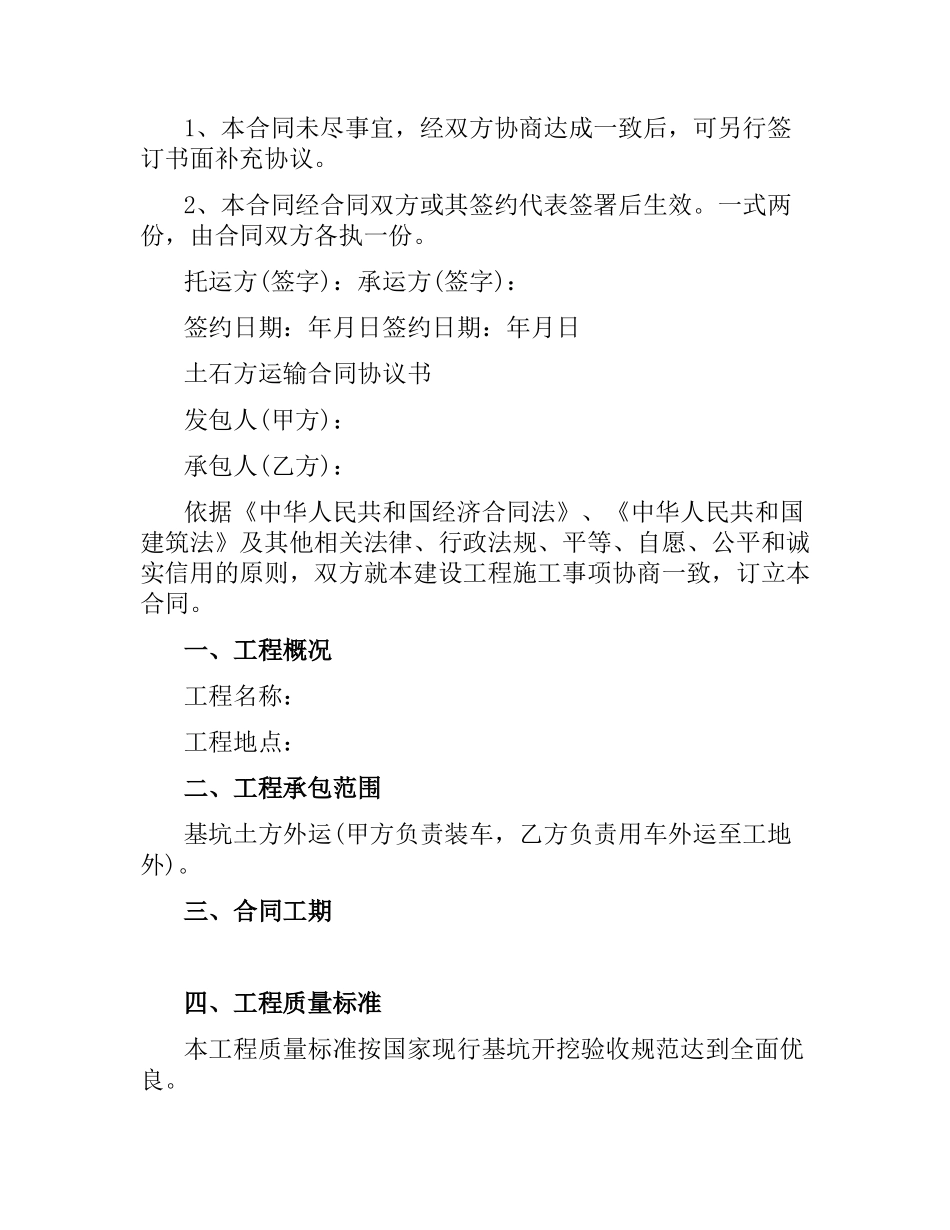 1、本合同未尽事宜，经双方协商达成一致后，可另行签订书面补充协议。

2、本合同经合同双方或其签约代表签署后生效。一式两份，由合同双方各执一份。

托运方(签字)：承运方(签字)：

签约日期：年月日签约日期：年月日

土石方运输合同协议书

发包人(甲方)：

承包人(乙方)：

依据《中华人民共和国经济合同法》、《中华人民共和国建筑法》及其他相关法律、行政法规、平等、自愿、公平和诚实信用的原则，双方就本建设工程施工事项协商一致，订立本合同。

一、工程概况

工程名称：

工程地点：

二、工程承包范围

基坑土方外运(甲方负责装车，乙方负责用车外运至工地外)。

三、合同工期

四、工程质量标准

本工程质量标准按国家现行基坑开挖验收规范达到全面优良。